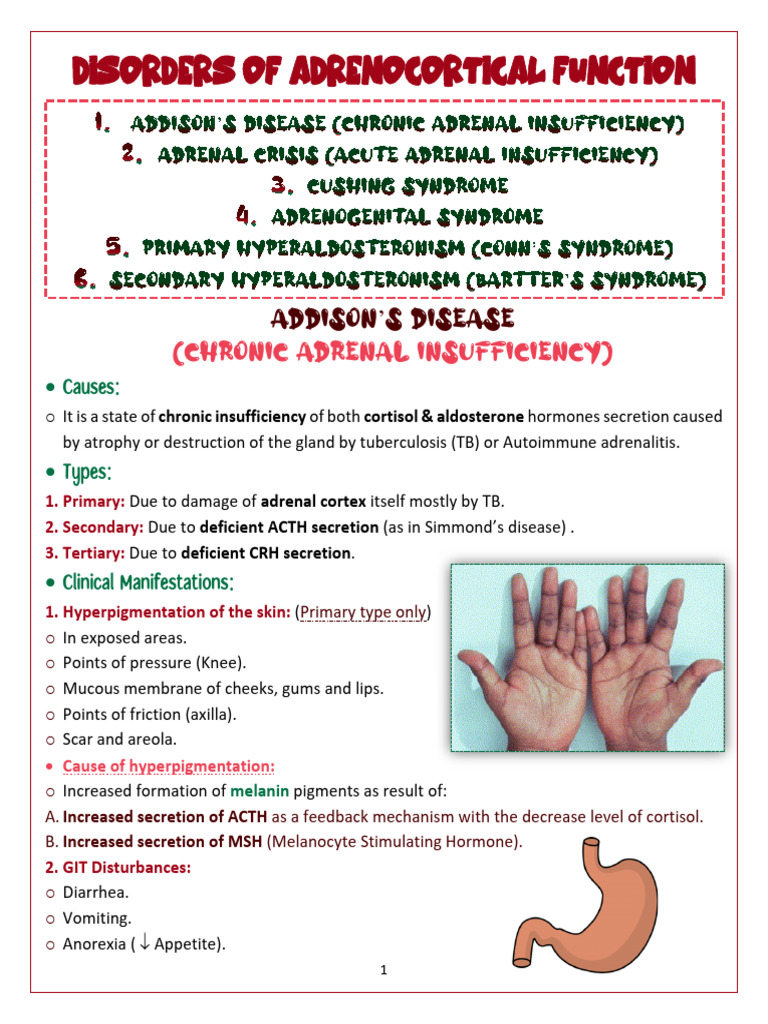 DISORDERS OF ADRENOCORTICAL FUNCTION

1. ADDISON'S DISEASE (CHRONIC ADRENAL INSUFFICIENCY)
2. ADRENAL CRISIS (ACUTE ADRENAL INSUFFICIENCY)
3. CUSHING SYNDROME
4. ADRENOGENITAL SYNDROME
5. PRIMARY HYPERALDOSTERONISM (CONN'S SYNDROME)
6. SECONDARY HYPERALDOSTERONISM (BARTTER'S SYNDROME)

ADDISON'S DISEASE
(CHRONIC ADRENAL INSUFFICIENCY)

• Causes:
○ It is a state of chronic insufficiency of both cortisol & aldosterone hormones secretion caused by atrophy or destruction of the gland by tuberculosis (TB) or Autoimmune adrenalitis.

• Types:
1. Primary: Due to damage of adrenal cortex itself mostly by TB.
2. Secondary: Due to deficient ACTH secretion (as in Simmond's disease) .
3. Tertiary: Due to deficient CRH secretion.

• Clinical Manifestations:
1. Hyperpigmentation of the skin: (Primary type only)
○ In exposed areas.
○ Points of pressure (Knee).
○ Mucous membrane of cheeks, gums and lips.
○ Points of friction (axilla).
○ Scar and areola.
• Cause of hyperpigmentation:
○ Increased formation of melanin pigments as result of:
A. Increased secretion of ACTH as a feedback mechanism with the decrease level of cortisol.
B. Increased secretion of MSH (Melanocyte Stimulating Hormone).
2. GIT Disturbances:
○ Diarrhea.
○ Vomiting.
○ Anorexia ( $\downarrow$ Appetite).

1